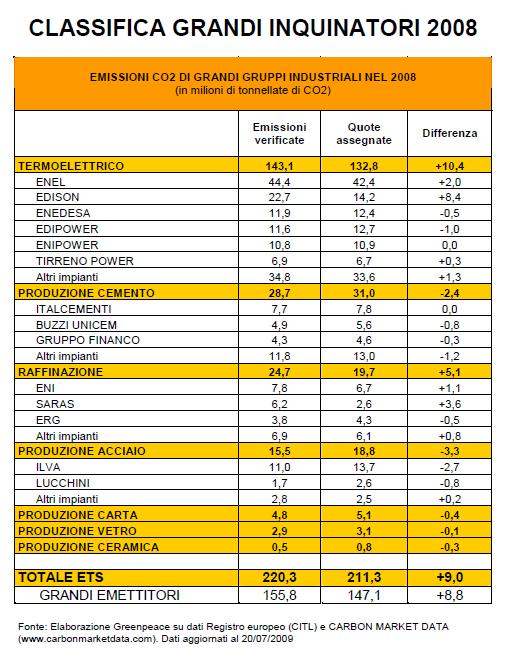 CLASSIFICA GRANDI INQUINATORI 2008

EMISSIONI CO2 DI GRANDI GRUPPI INDUSTRIALI NEL 2008
(in milioni di tonnellate di CO2)

| | Emissioni verificate | Quote assegnate | Differenza |
|---|---|---|---|
| TERMOELETTRICO | 143,1 | 132,8 | +10,4 |
| ENEL | 44,4 | 42,4 | +2,0 |
| EDISON | 22,7 | 14,2 | +8,4 |
| ENEDESA | 11,9 | 12,4 | -0,5 |
| EDIPOWER | 11,6 | 12,7 | -1,0 |
| ENIPOWER | 10,8 | 10,9 | 0,0 |
| TIRRENO POWER | 6,9 | 6,7 | +0,3 |
| Altri impianti | 34,8 | 33,6 | +1,3 |
| PRODUZIONE CEMENTO | 28,7 | 31,0 | -2,4 |
| ITALCEMENTI | 7,7 | 7,8 | 0,0 |
| BUZZI UNICEM | 4,9 | 5,6 | -0,8 |
| GRUPPO FINANCO | 4,3 | 4,6 | -0,3 |
| Altri impianti | 11,8 | 13,0 | -1,2 |
| RAFFINAZIONE | 24,7 | 19,7 | +5,1 |
| ENI | 7,8 | 6,7 | +1,1 |
| SARAS | 6,2 | 2,6 | +3,6 |
| ERG | 3,8 | 4,3 | -0,5 |
| Altri impianti | 6,9 | 6,1 | +0,8 |
| PRODUZIONE ACCIAIO | 15,5 | 18,8 | -3,3 |
| ILVA | 11,0 | 13,7 | -2,7 |
| LUCCHINI | 1,7 | 2,6 | -0,8 |
| Altri impianti | 2,8 | 2,5 | +0,2 |
| PRODUZIONE CARTA | 4,8 | 5,1 | -0,4 |
| PRODUZIONE VETRO | 2,9 | 3,1 | -0,1 |
| PRODUZIONE CERAMICA | 0,5 | 0,8 | -0,3 |
| | | | |
| TOTALE ETS | 220,3 | 211,3 | +9,0 |
| GRANDI EMETTITORI | 155,8 | 147,1 | +8,8 |

Fonte: Elaborazione Greenpeace su dati Registro europeo (CITL) e CARBON MARKET DATA (www.carbonmarketdata.com). Dati aggiornati al 20/07/2009